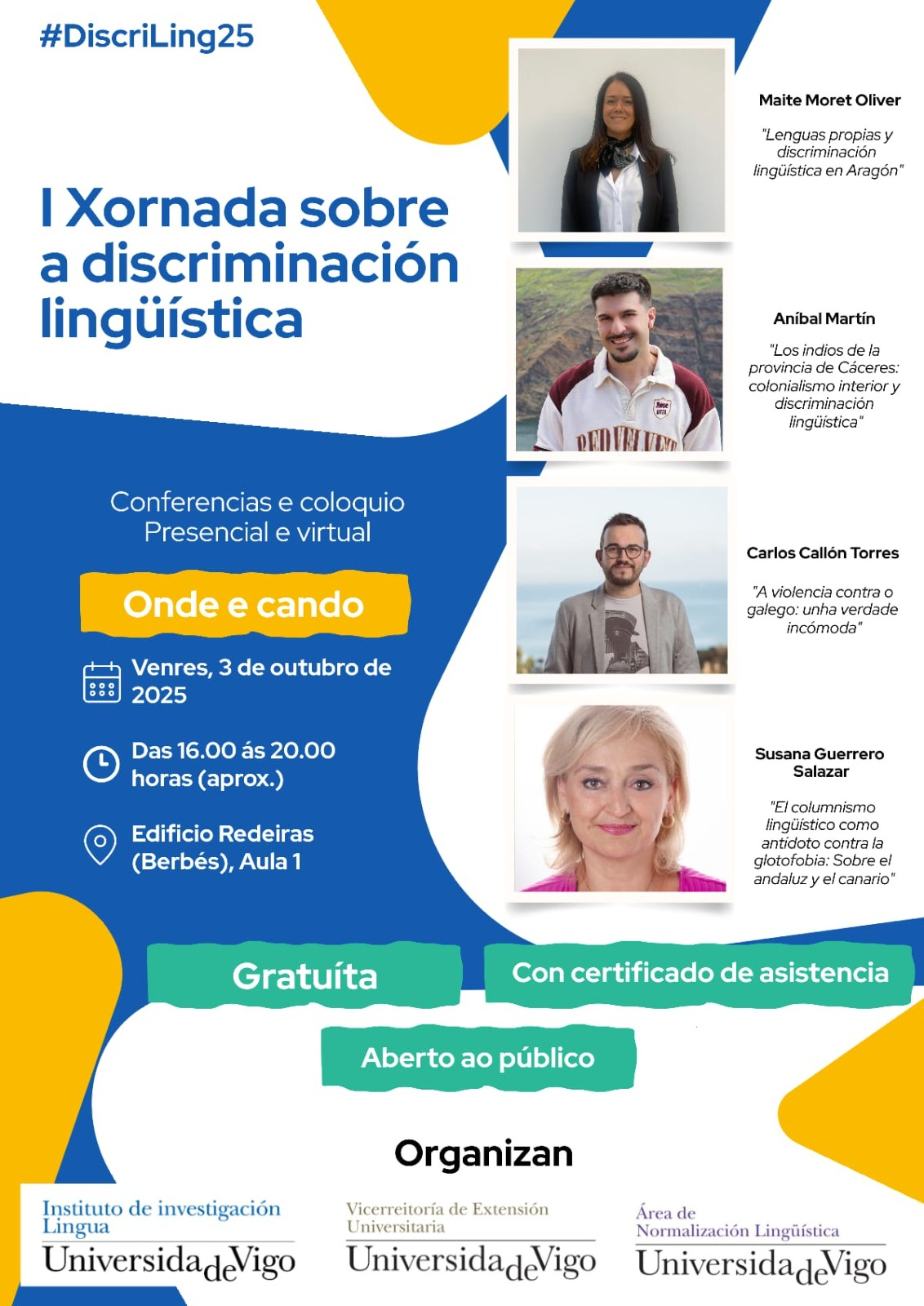 #DiscriLing25

I Xornada sobre a discriminación lingüística

Conferencias e coloquio
Presencial e virtual

Onde e cando

Venres, 3 de outubro de 2025

Das 16.00 ás 20.00 horas (aprox.)

Edificio Redeiras (Berbés), Aula 1

Maite Moret Oliver

"Lenguas propias y discriminación lingüística en Aragón"

Aníbal Martín

"Los indios de la provincia de Cáceres: colonialismo interior y discriminación lingüística"

Carlos Callón Torres

"A violencia contra o galego: unha verdade incómoda"

Susana Guerrero Salazar

"El columnismo lingüístico como antídoto contra la glotofobia: Sobre el andaluz y el canario"

Gratuíta

Con certificado de asistencia

Aberto ao público

Organizan

Instituto de investigación Lingua
UniversidadeVigo

Vicerreitoría de Extensión Universitaria
UniversidadeVigo

Área de Normalización Lingüística
UniversidadeVigo